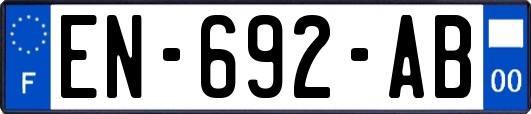 F
EN-692-AB
00